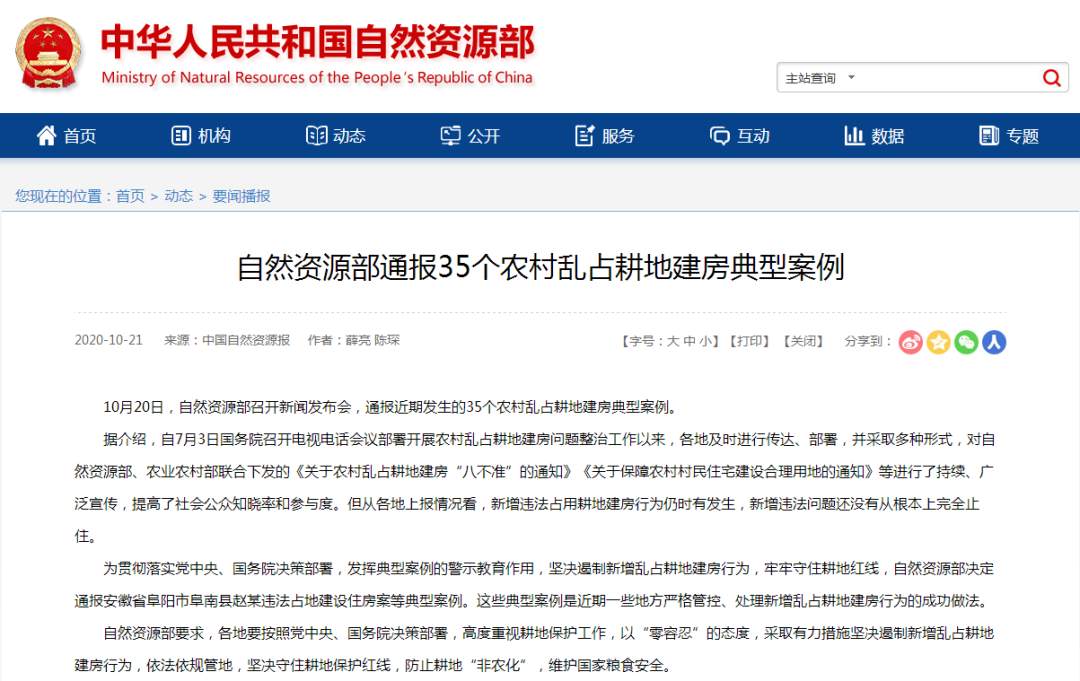 中华人民共和国自然资源部
Ministry of Natural Resources of the People's Republic of China

主站查询

首页 机构 动态 公开 服务 互动 数据 专题

您现在的位置：首页 > 动态 > 要闻播报

自然资源部通报35个农村乱占耕地建房典型案例

2020-10-21 来源：中国自然资源报 作者：薛亮 陈琛

【字号：大 中 小】【打印】【关闭】 分享到：

10月20日，自然资源部召开新闻发布会，通报近期发生的35个农村乱占耕地建房典型案例。

据介绍，自7月3日国务院召开电视电话会议部署开展农村乱占耕地建房问题整治工作以来，各地及时进行传达、部署，并采取多种形式，对自然资源部、农业农村部联合下发的《关于农村乱占耕地建房“八不准”的通知》《关于保障农村村民住宅建设合理用地的通知》等进行了持续、广泛宣传，提高了社会公众知晓率和参与度。但从各地上报情况看，新增违法占用耕地建房行为仍时有发生，新增违法问题还没有从根本上完全止住。

为贯彻落实党中央、国务院决策部署，发挥典型案例的警示教育作用，坚决遏制新增乱占耕地建房行为，牢牢守住耕地红线，自然资源部决定通报安徽省阜阳市阜南县赵某违法占地建设住房案等典型案例。这些典型案例是近期一些地方严格管控、处理新增乱占耕地建房行为的成功做法。

自然资源部要求，各地要按照党中央、国务院决策部署，高度重视耕地保护工作，以“零容忍”的态度，采取有力措施坚决遏制新增乱占耕地建房行为，依法依规管地，坚决守住耕地保护红线，防止耕地“非农化”，维护国家粮食安全。